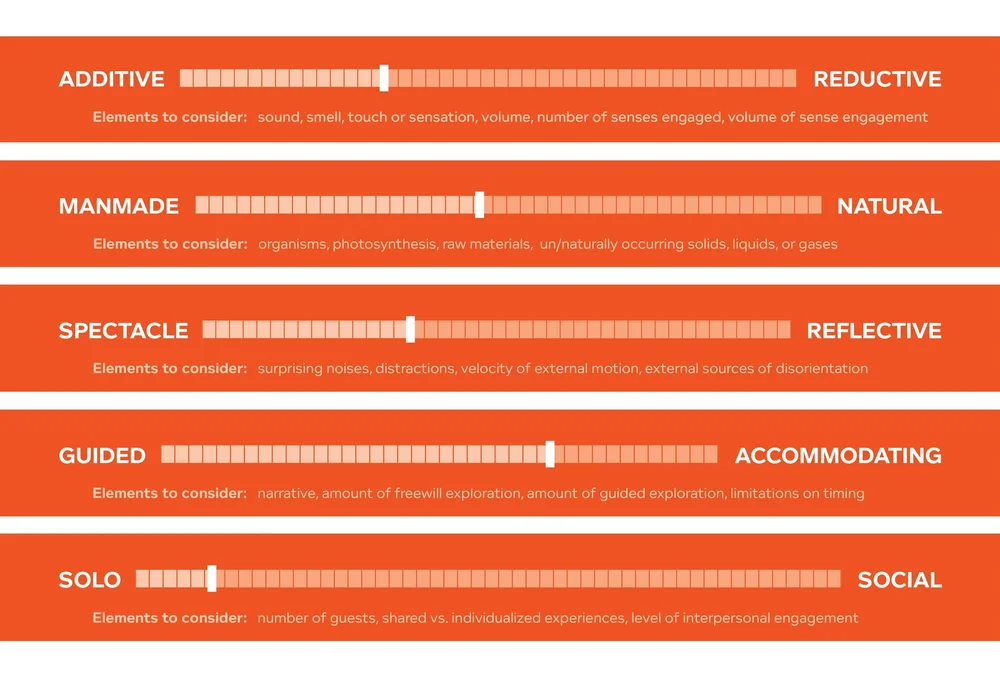 ADDITIVE REDUCTIVE

Elements to consider: sound, smell, touch or sensation, volume, number of senses engaged, volume of sense engagement

MANMADE NATURAL

Elements to consider: organisms, photosynthesis, raw materials, un/naturally occurring solids, liquids, or gases

SPECTACLE REFLECTIVE

Elements to consider: surprising noises, distractions, velocity of external motion, external sources of disorientation

GUIDED ACCOMMODATING

Elements to consider: narrative, amount of freewill exploration, amount of guided exploration, limitations on timing

SOLO SOCIAL

Elements to consider: number of guests, shared vs. individualized experiences, level of interpersonal engagement